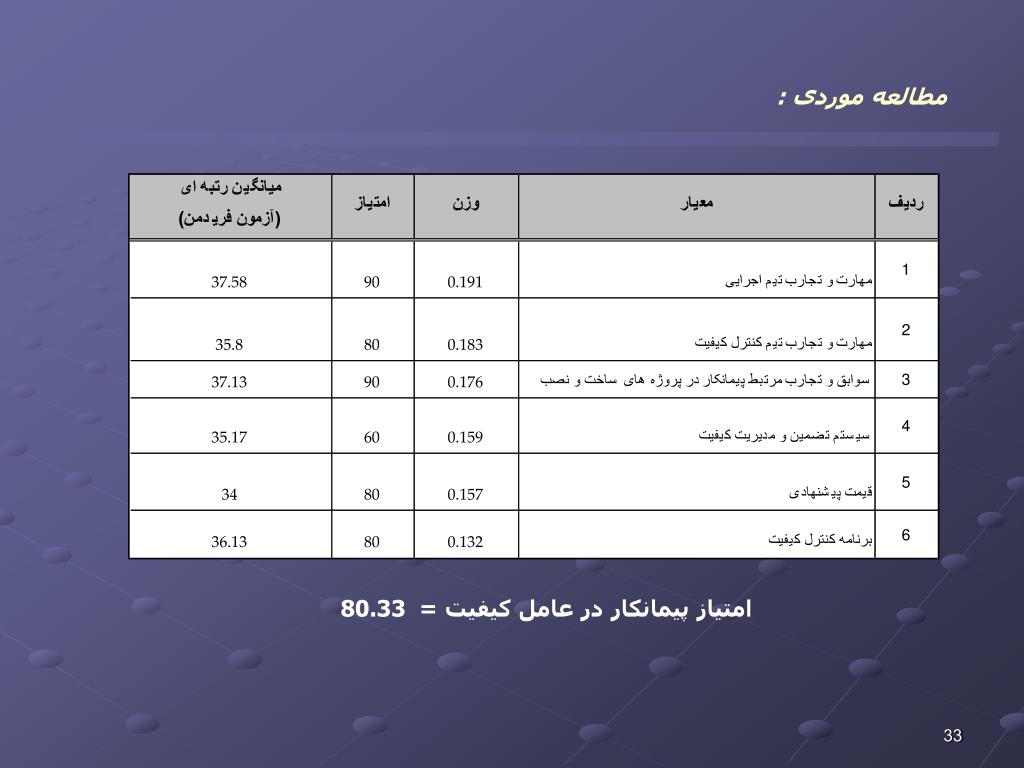 مطالعه موردی :

| ردیف | معیار | وزن | امتیاز | میانگین رتبه ای (آزمون فریدمن) |
|---|---|---|---|---|
| 1 | مهارت و تجارب تیم اجرایی | 0.191 | 90 | 37.58 |
| 2 | مهارت و تجارب تیم کنترل کیفیت | 0.183 | 80 | 35.8 |
| 3 | سوابق و تجارب مرتبط پیمانکار در پروژه های ساخت و نصب | 0.176 | 90 | 37.13 |
| 4 | سیستم تضمین و مدیریت کیفیت | 0.159 | 60 | 35.17 |
| 5 | قیمت پیشنهادی | 0.157 | 80 | 34 |
| 6 | برنامه کنترل کیفیت | 0.132 | 80 | 36.13 |

امتیاز پیمانکار در عامل کیفیت = 80.33

33